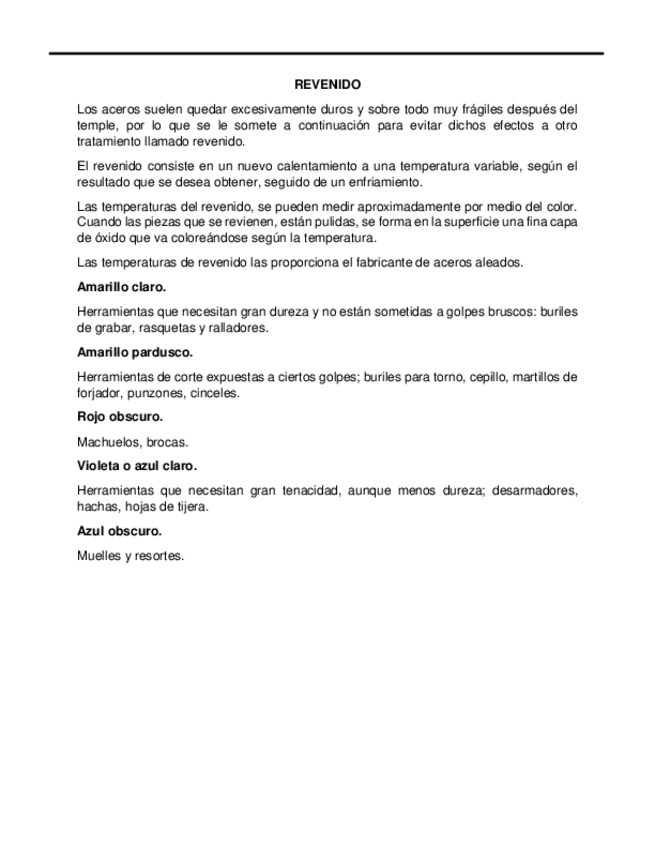 REVENIDO

Los aceros suelen quedar excesivamente duros y sobre todo muy frágiles después del temple, por lo que se le somete a continuación para evitar dichos efectos a otro tratamiento llamado revenido.

El revenido consiste en un nuevo calentamiento a una temperatura variable, según el resultado que se desea obtener, seguido de un enfriamiento.

Las temperaturas del revenido, se pueden medir aproximadamente por medio del color. Cuando las piezas que se revienen, están pulidas, se forma en la superficie una fina capa de óxido que va coloreándose según la temperatura.

Las temperaturas de revenido las proporciona el fabricante de aceros aleados.

Amarillo claro.

Herramientas que necesitan gran dureza y no están sometidas a golpes bruscos: buriles de grabar, rasquetas y ralladores.

Amarillo pardusco.

Herramientas de corte expuestas a ciertos golpes; buriles para torno, cepillo, martillos de forjador, punzones, cinceles.

Rojo obscuro.

Machuelos, brocas.

Violeta o azul claro.

Herramientas que necesitan gran tenacidad, aunque menos dureza; desarmadores, hachas, hojas de tijera.

Azul obscuro.

Muelles y resortes.